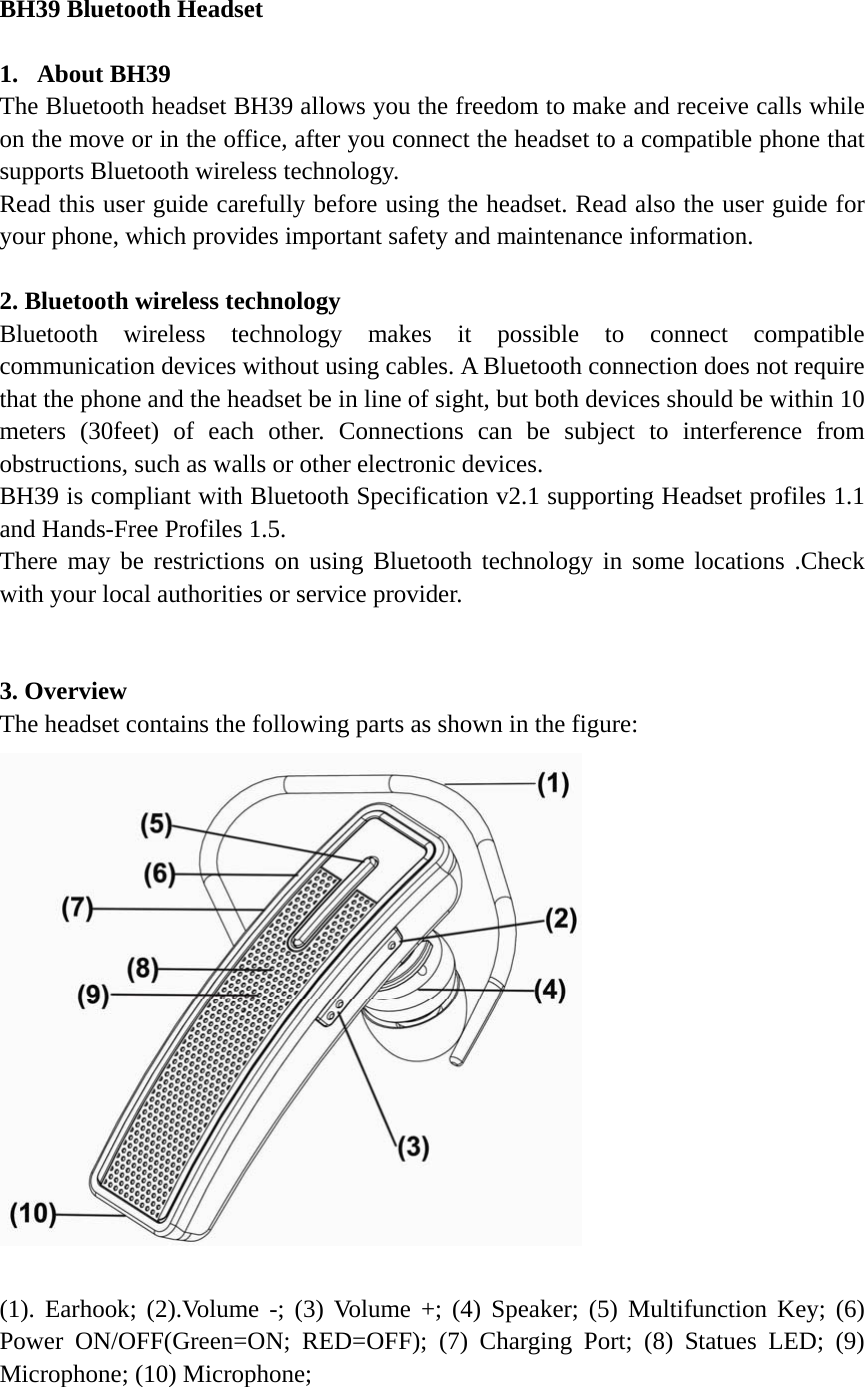 BH39 Bluetooth Headset

1. About BH39
The Bluetooth headset BH39 allows you the freedom to make and receive calls while on the move or in the office, after you connect the headset to a compatible phone that supports Bluetooth wireless technology.
Read this user guide carefully before using the headset. Read also the user guide for your phone, which provides important safety and maintenance information.

2. Bluetooth wireless technology
Bluetooth wireless technology makes it possible to connect compatible communication devices without using cables. A Bluetooth connection does not require that the phone and the headset be in line of sight, but both devices should be within 10 meters (30feet) of each other. Connections can be subject to interference from obstructions, such as walls or other electronic devices.
BH39 is compliant with Bluetooth Specification v2.1 supporting Headset profiles 1.1 and Hands-Free Profiles 1.5.
There may be restrictions on using Bluetooth technology in some locations .Check with your local authorities or service provider.

3. Overview
The headset contains the following parts as shown in the figure:

(1)
(5)
(6)
(7)
(2)
(8)
(9)
(4)
(3)
(10)

(1). Earhook; (2).Volume -; (3) Volume +; (4) Speaker; (5) Multifunction Key; (6) Power ON/OFF(Green=ON; RED=OFF); (7) Charging Port; (8) Statues LED; (9) Microphone; (10) Microphone;